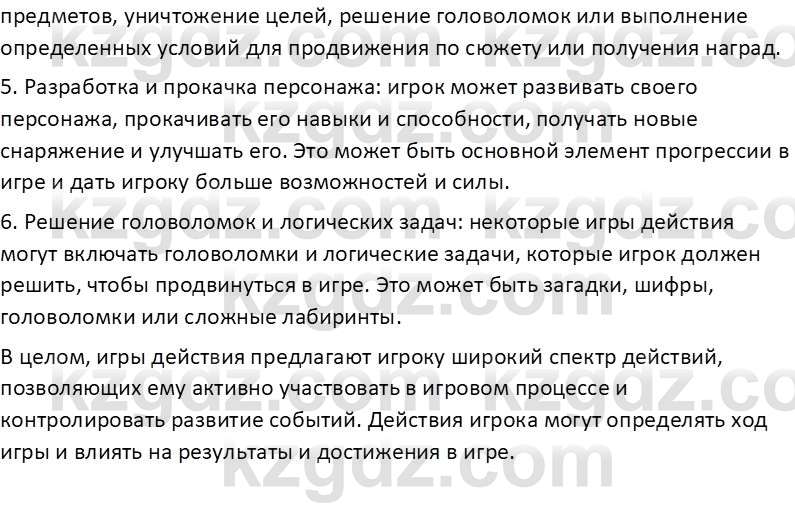 предметов, уничтожение целей, решение головоломок или выполнение определенных условий для продвижения по сюжету или получения наград.

5. Разработка и прокачка персонажа: игрок может развивать своего персонажа, прокачивать его навыки и способности, получать новые снаряжение и улучшать его. Это может быть основной элемент прогрессии в игре и дать игроку больше возможностей и силы.

6. Решение головоломок и логических задач: некоторые игры действия могут включать головоломки и логические задачи, которые игрок должен решить, чтобы продвинуться в игре. Это может быть загадки, шифры, головоломки или сложные лабиринты.

В целом, игры действия предлагают игроку широкий спектр действий, позволяющих ему активно участвовать в игровом процессе и контролировать развитие событий. Действия игрока могут определять ход игры и влиять на результаты и достижения в игре.

kzgdz.com kzgdz.com kzgdz.com kzgdz.com kzgdz.com kzgdz.com kzgdz.com kzgdz.com kzgdz.com